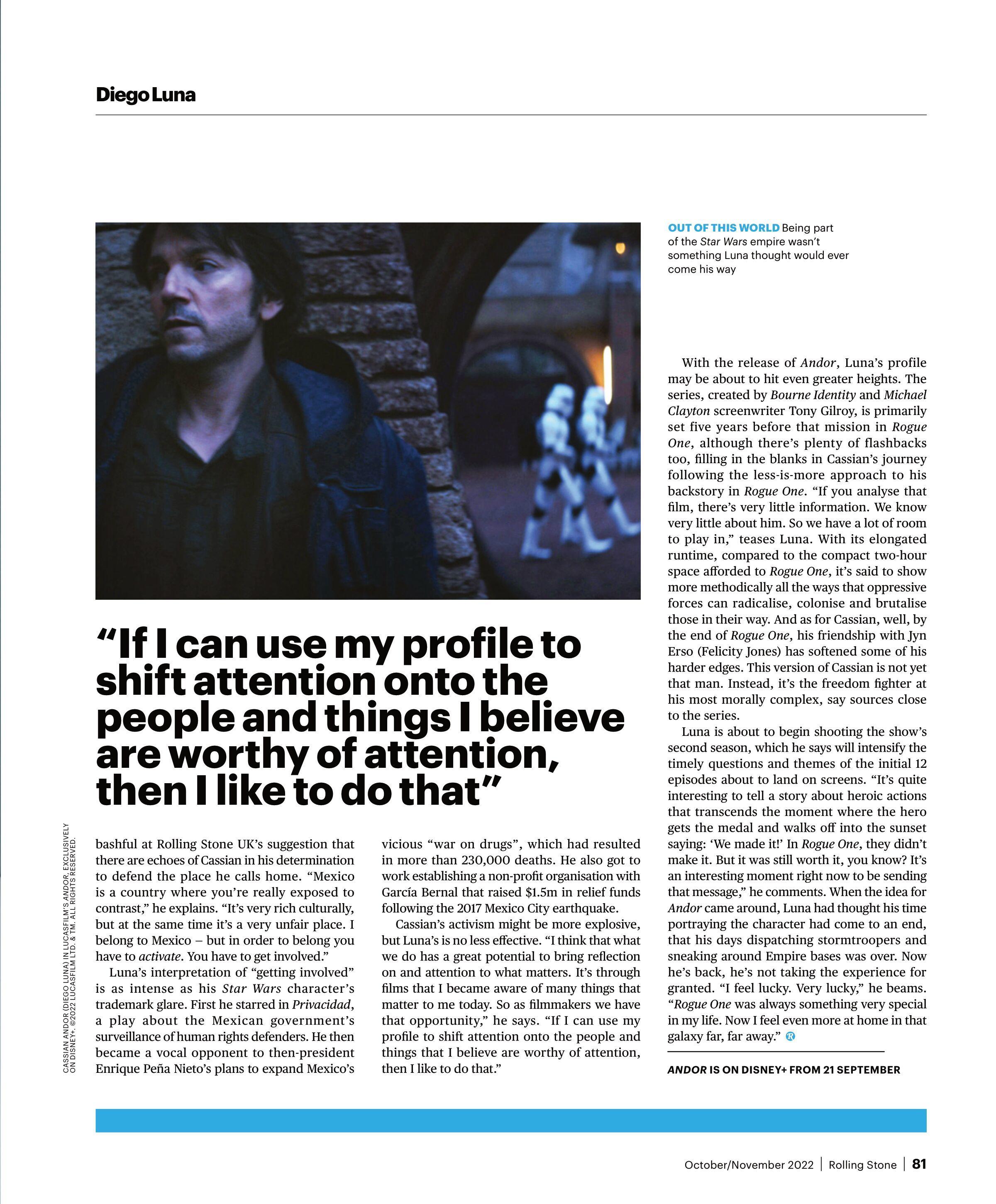 Diego Luna

OUT OF THIS WORLD Being part of the Star Wars empire wasn't something Luna thought would ever come his way

"If I can use my profile to shift attention onto the people and things I believe are worthy of attention, then I like to do that"

CASSIAN ANDOR (DIEGO LUNA) IN LUCASFILM'S ANDOR, EXCLUSIVELY ON DISNEY+. ©2022 LUCASFILM LTD. & TM. ALL RIGHTS RESERVED.

bashful at Rolling Stone UK's suggestion that there are echoes of Cassian in his determination to defend the place he calls home. "Mexico is a country where you're really exposed to contrast," he explains. "It's very rich culturally, but at the same time it's a very unfair place. I belong to Mexico – but in order to belong you have to activate. You have to get involved."

Luna's interpretation of "getting involved" is as intense as his Star Wars character's trademark glare. First he starred in Privacidad, a play about the Mexican government's surveillance of human rights defenders. He then became a vocal opponent to then-president Enrique Peña Nieto's plans to expand Mexico's vicious "war on drugs", which had resulted in more than 230,000 deaths. He also got to work establishing a non-profit organisation with García Bernal that raised $1.5m in relief funds following the 2017 Mexico City earthquake.

Cassian's activism might be more explosive, but Luna's is no less effective. "I think that what we do has a great potential to bring reflection on and attention to what matters. It's through films that I became aware of many things that matter to me today. So as filmmakers we have that opportunity," he says. "If I can use my profile to shift attention onto the people and things that I believe are worthy of attention, then I like to do that."

With the release of Andor, Luna's profile may be about to hit even greater heights. The series, created by Bourne Identity and Michael Clayton screenwriter Tony Gilroy, is primarily set five years before that mission in Rogue One, although there's plenty of flashbacks too, filling in the blanks in Cassian's journey following the less-is-more approach to his backstory in Rogue One. "If you analyse that film, there's very little information. We know very little about him. So we have a lot of room to play in," teases Luna. With its elongated runtime, compared to the compact two-hour space afforded to Rogue One, it's said to show more methodically all the ways that oppressive forces can radicalise, colonise and brutalise those in their way. And as for Cassian, well, by the end of Rogue One, his friendship with Jyn Erso (Felicity Jones) has softened some of his harder edges. This version of Cassian is not yet that man. Instead, it's the freedom fighter at his most morally complex, say sources close to the series.

Luna is about to begin shooting the show's second season, which he says will intensify the timely questions and themes of the initial 12 episodes about to land on screens. "It's quite interesting to tell a story about heroic actions that transcends the moment where the hero gets the medal and walks off into the sunset saying: 'We made it!' In Rogue One, they didn't make it. But it was still worth it, you know? It's an interesting moment right now to be sending that message," he comments. When the idea for Andor came around, Luna had thought his time portraying the character had come to an end, that his days dispatching stormtroopers and sneaking around Empire bases was over. Now he's back, he's not taking the experience for granted. "I feel lucky. Very lucky," he beams. "Rogue One was always something very special in my life. Now I feel even more at home in that galaxy far, far away."

ANDOR IS ON DISNEY+ FROM 21 SEPTEMBER

October/November 2022 | Rolling Stone | 81